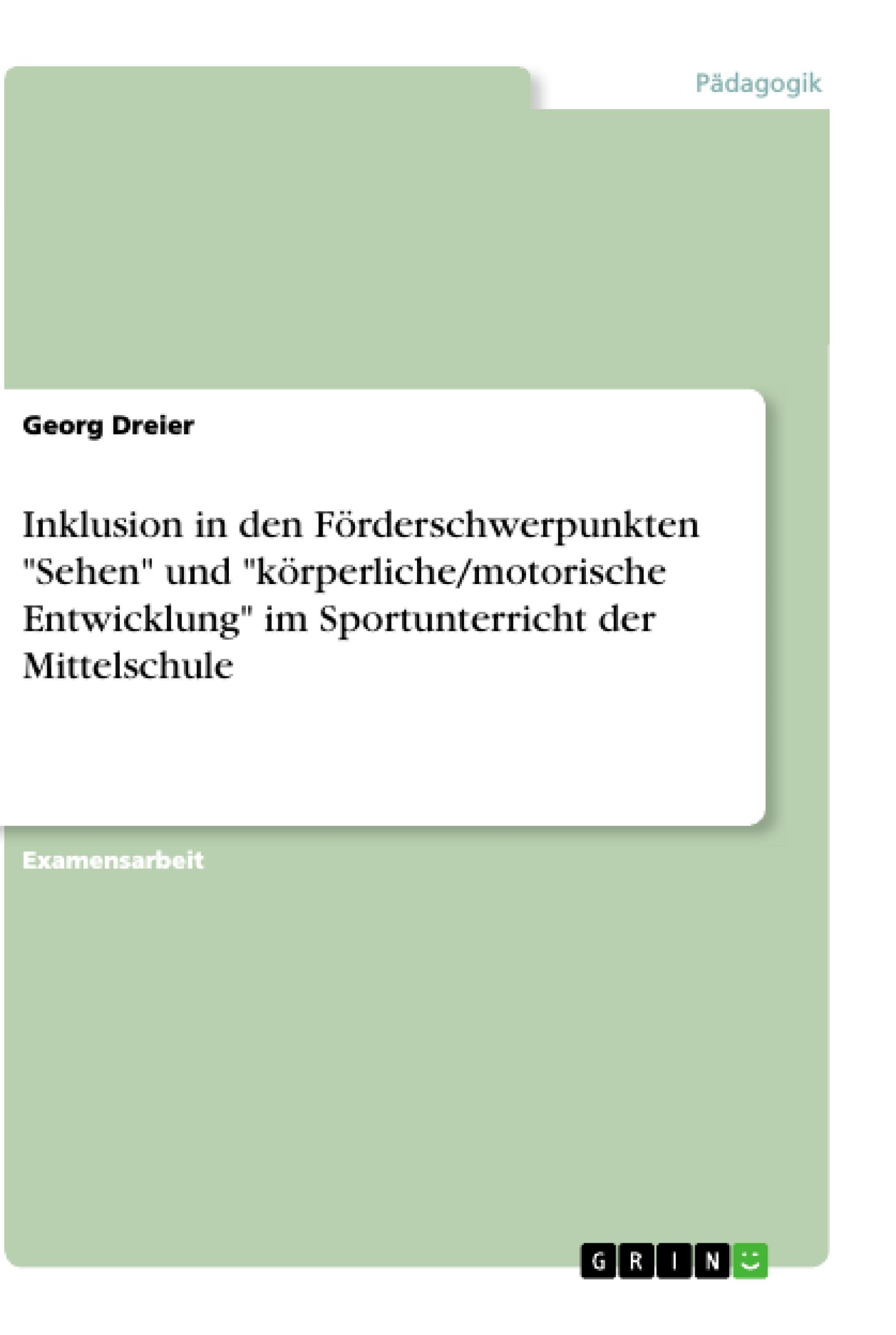 Pädagogik

Georg Dreier

Inklusion in den Förderschwerpunkten "Sehen" und "körperliche/motorische Entwicklung" im Sportunterricht der Mittelschule

Examensarbeit

GRIN